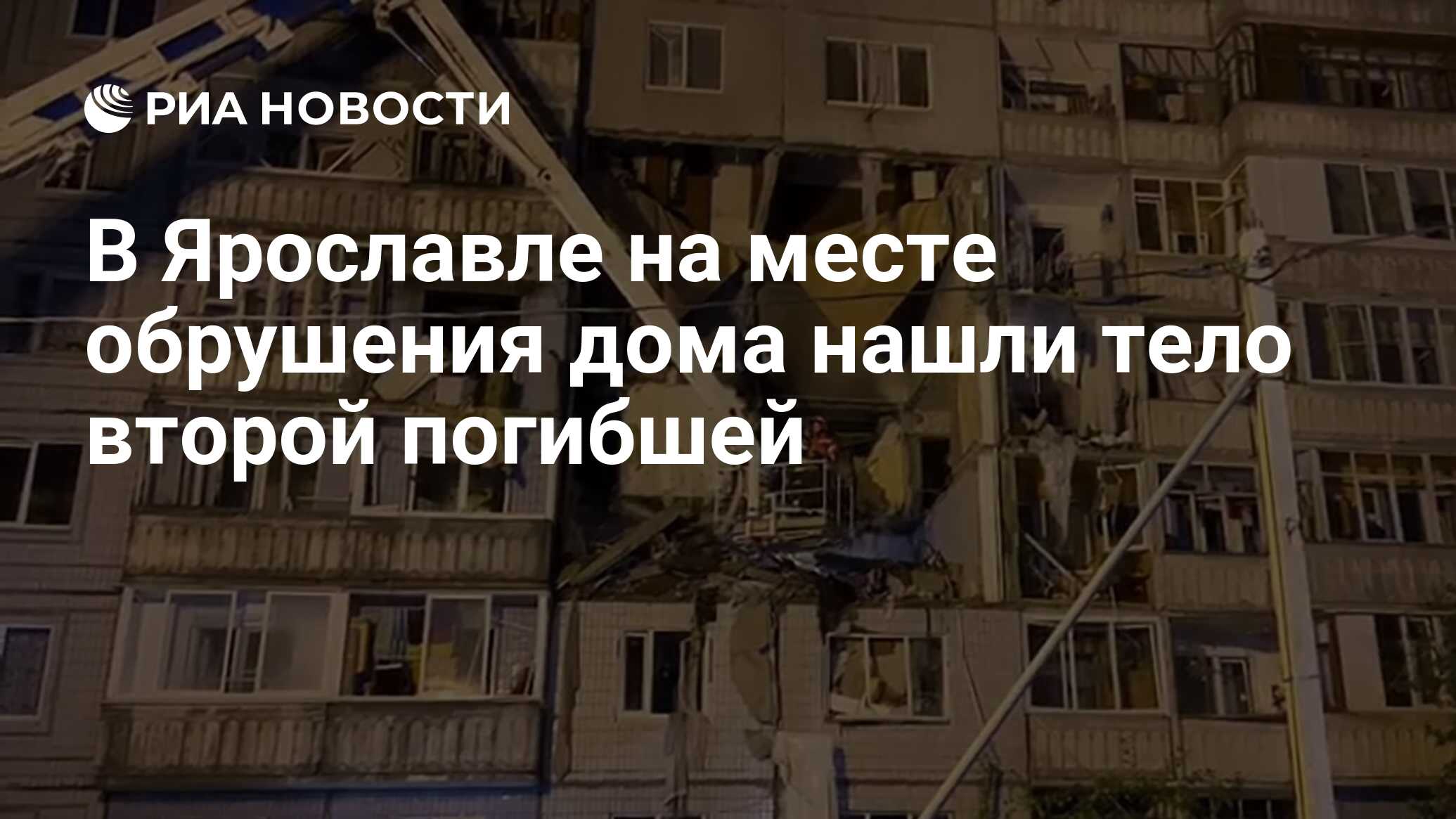 РИА НОВОСТИ

В Ярославле на месте обрушения дома нашли тело второй погибшей